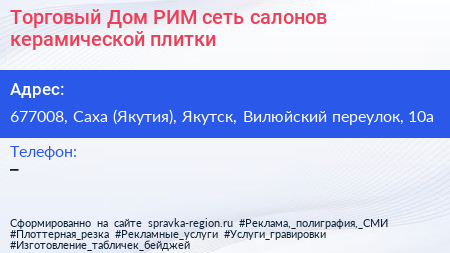 Торговый Дом РИМ сеть салонов керамической плитки

Адрес:

677008, Саха (Якутия), Якутск, Вилюйский переулок, 10а

Телефон:

–

Сформированно на сайте spravka-region.ru #Реклама,_полиграфия,_СМИ #Плоттерная_резка #Рекламные_услуги #Услуги_гравировки #Изготовление_табличек_бейджей